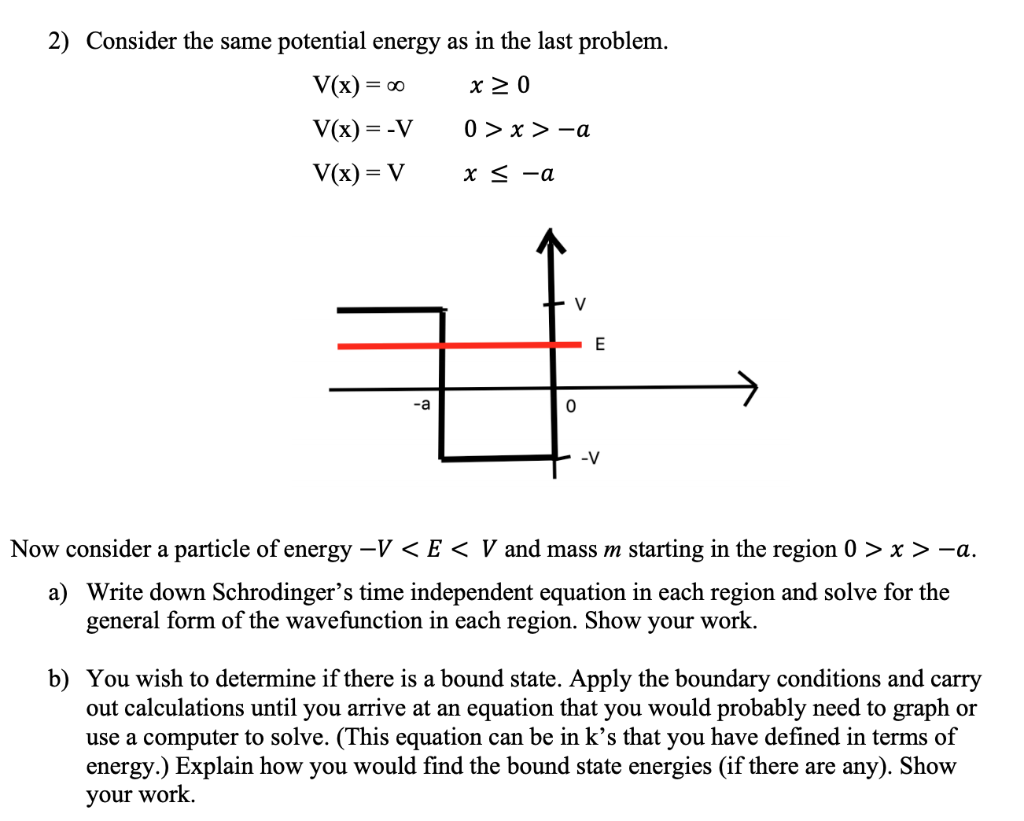 2) Consider the same potential energy as in the last problem.

V(x) = ∞ $x \geq 0$

V(x) = -V $0 > x > -a$

V(x) = V $x \leq -a$

V

E

-a

0

-V

Now consider a particle of energy $-V < E < V$ and mass $m$ starting in the region $0 > x > -a$.

a) Write down Schrodinger's time independent equation in each region and solve for the general form of the wavefunction in each region. Show your work.

b) You wish to determine if there is a bound state. Apply the boundary conditions and carry out calculations until you arrive at an equation that you would probably need to graph or use a computer to solve. (This equation can be in k's that you have defined in terms of energy.) Explain how you would find the bound state energies (if there are any). Show your work.